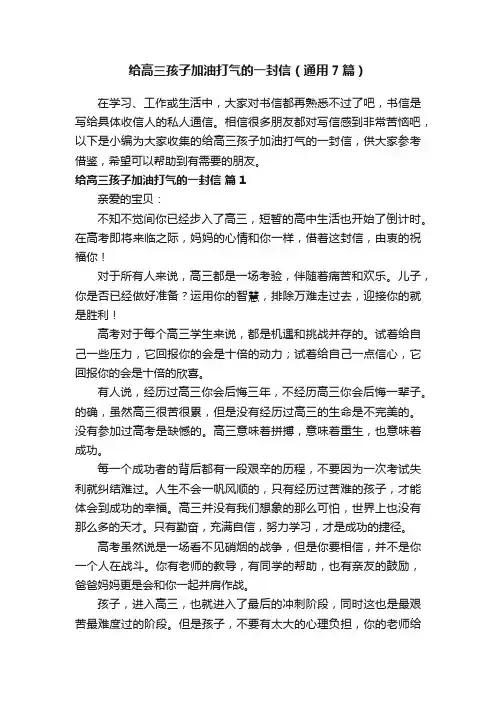 给高三孩子加油打气的一封信（通用7篇）

在学习、工作或生活中，大家对书信都再熟悉不过了吧，书信是写给具体收信人的私人通信。相信很多朋友都对写信感到非常苦恼吧，以下是小编为大家收集的给高三孩子加油打气的一封信，供大家参考借鉴，希望可以帮助到有需要的朋友。

给高三孩子加油打气的一封信 篇1

亲爱的宝贝：

不知不觉间你已经步入了高三，短暂的高中生活也开始了倒计时。在高考即将来临之际，妈妈的心情和你一样，借着这封信，由衷的祝福你！

对于所有人来说，高三都是一场考验，伴随着痛苦和欢乐。儿子，你是否已经做好准备？运用你的智慧，排除万难走过去，迎接你的就是胜利！

高考对于每个高三学生来说，都是机遇和挑战并存的。试着给自己一些压力，它回报你的会是十倍的动力；试着给自己一点信心，它回报你的会是十倍的欣喜。

有人说，经历过高三你会后悔三年，不经历高三你会后悔一辈子。的确，虽然高三很苦很累，但是没有经历过高三的生命是不完美的。没有参加过高考是缺憾的。高三意味着拼搏，意味着重生，也意味着成功。

每一个成功者的背后都有一段艰辛的历程，不要因为一次考试失利就纠结难过。人生不会一帆风顺的，只有经历过苦难的孩子，才能体会到成功的幸福。高三并没有我们想象的那么可怕，世界上也没有那么多的天才。只有勤奋，充满自信，努力学习，才是成功的捷径。

高考虽然说是一场看不见硝烟的战争，但是你要相信，并不是你一个人在战斗。你有老师的教导，有同学的帮助，也有亲友的鼓励，爸爸妈妈更是会和你一起并肩作战。

孩子，进入高三，也就进入了最后的冲刺阶段，同时这也是最艰苦最难度过的阶段。但是孩子，不要有太大的心理负担，你的老师给